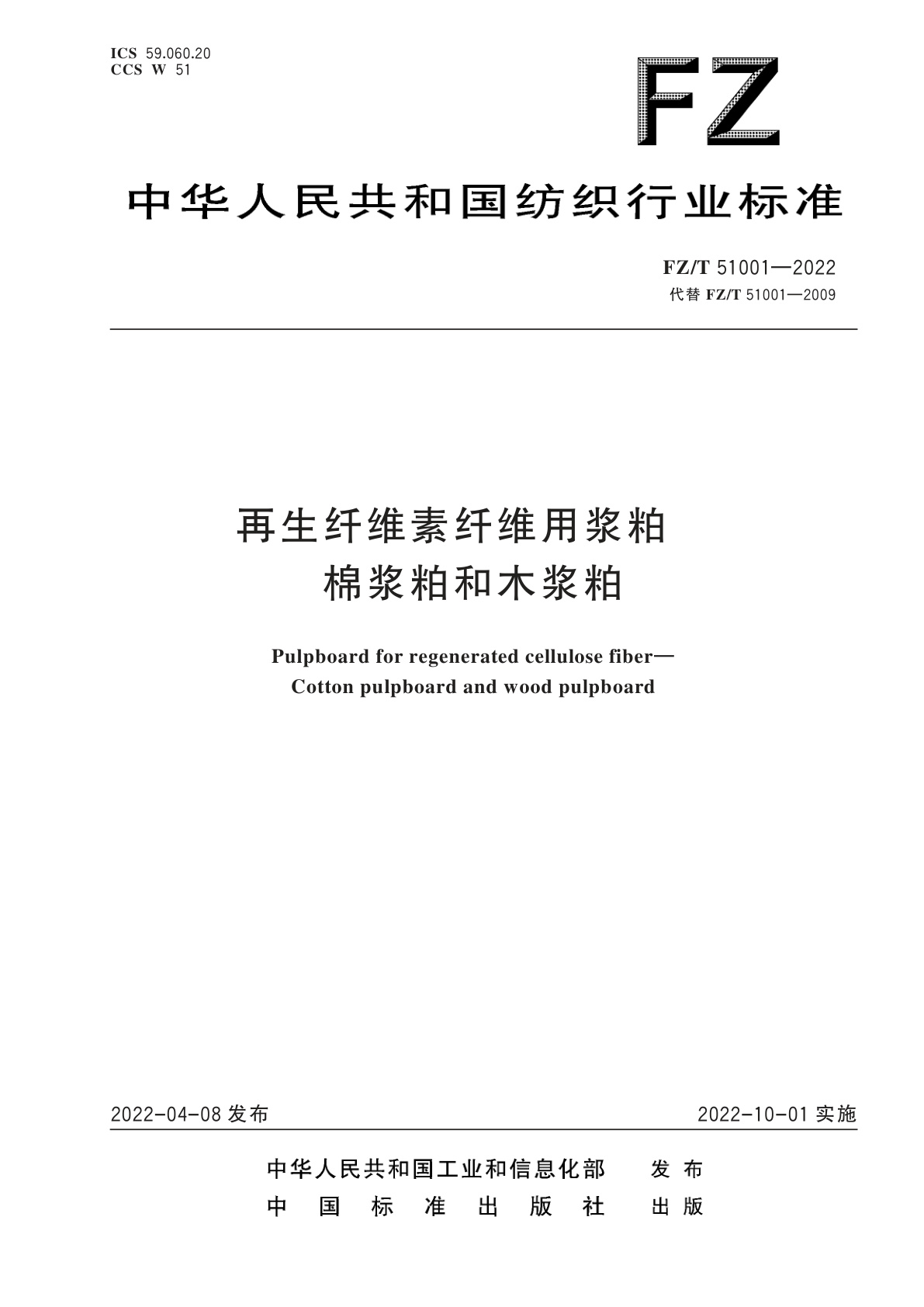 ICS 59.060.20
CCS W 51

FZ

中华人民共和国纺织行业标准

FZ/T 51001—2022
代替 FZ/T 51001—2009

再生纤维素纤维用浆粕
棉浆粕和木浆粕

Pulpboard for regenerated cellulose fiber—
Cotton pulpboard and wood pulpboard

2022-04-08 发布

2022-10-01 实施

中华人民共和国工业和信息化部 发布
中国标准出版社 出版